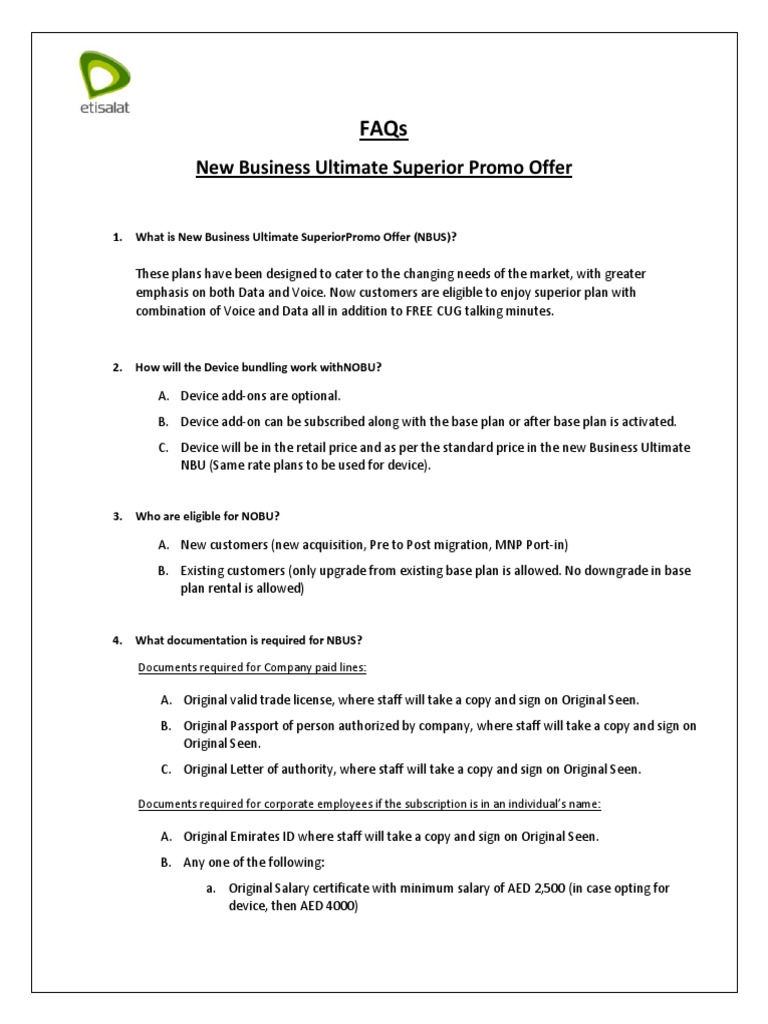 etisalat

FAQs

New Business Ultimate Superior Promo Offer

1. What is New Business Ultimate SuperiorPromo Offer (NBUS)?

These plans have been designed to cater to the changing needs of the market, with greater emphasis on both Data and Voice. Now customers are eligible to enjoy superior plan with combination of Voice and Data all in addition to FREE CUG talking minutes.

2. How will the Device bundling work withNOBU?

A. Device add-ons are optional.

B. Device add-on can be subscribed along with the base plan or after base plan is activated.

C. Device will be in the retail price and as per the standard price in the new Business Ultimate NBU (Same rate plans to be used for device).

3. Who are eligible for NOBU?

A. New customers (new acquisition, Pre to Post migration, MNP Port-in)

B. Existing customers (only upgrade from existing base plan is allowed. No downgrade in base plan rental is allowed)

4. What documentation is required for NBUS?

Documents required for Company paid lines:

A. Original valid trade license, where staff will take a copy and sign on Original Seen.

B. Original Passport of person authorized by company, where staff will take a copy and sign on Original Seen.

C. Original Letter of authority, where staff will take a copy and sign on Original Seen.

Documents required for corporate employees if the subscription is in an individual's name:

A. Original Emirates ID where staff will take a copy and sign on Original Seen.

B. Any one of the following:

a. Original Salary certificate with minimum salary of AED 2,500 (in case opting for device, then AED 4000)